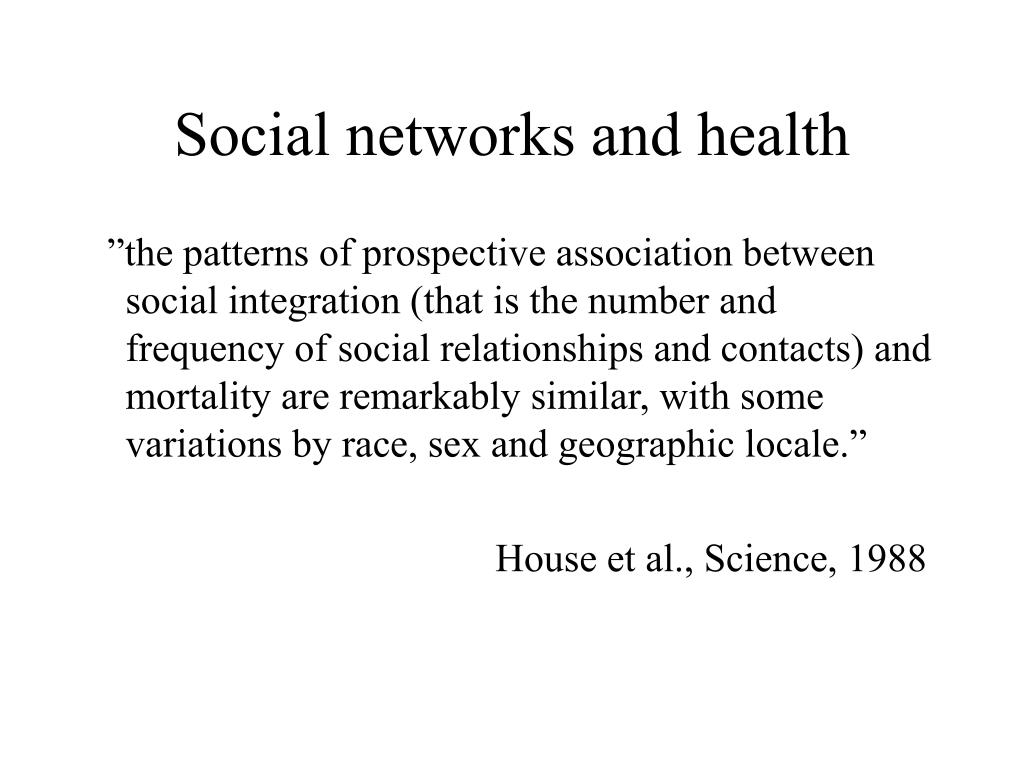 Social networks and health

”the patterns of prospective association between social integration (that is the number and frequency of social relationships and contacts) and mortality are remarkably similar, with some variations by race, sex and geographic locale.”

House et al., Science, 1988